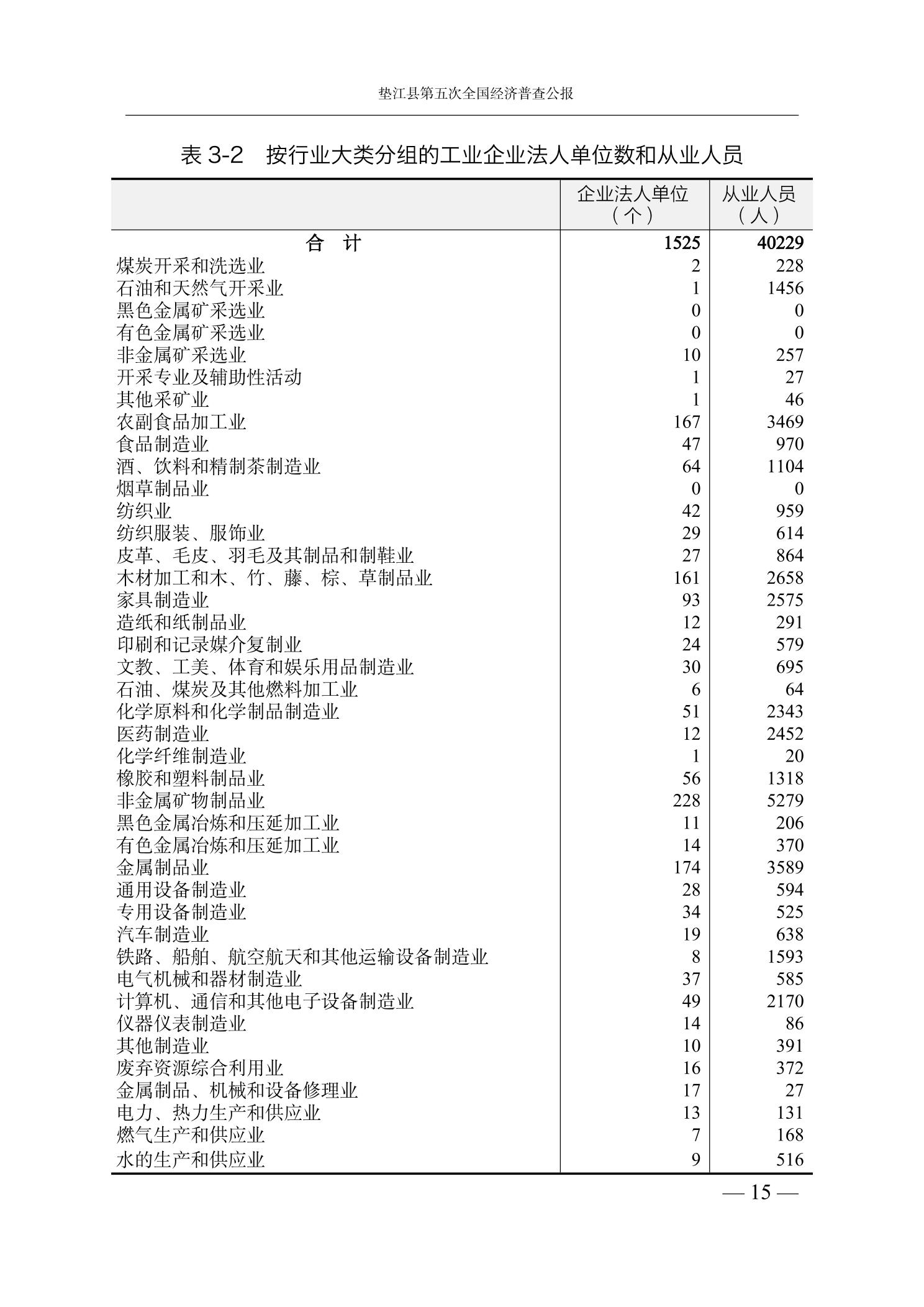 垫江县第五次全国经济普查公报

表 3-2　按行业大类分组的工业企业法人单位数和从业人员

| | 企业法人单位（个） | 从业人员（人） |
|---|---|---|
| 合　计 | 1525 | 40229 |
| 煤炭开采和洗选业 | 2 | 228 |
| 石油和天然气开采业 | 1 | 1456 |
| 黑色金属矿采选业 | 0 | 0 |
| 有色金属矿采选业 | 0 | 0 |
| 非金属矿采选业 | 10 | 257 |
| 开采专业及辅助性活动 | 1 | 27 |
| 其他采矿业 | 1 | 46 |
| 农副食品加工业 | 167 | 3469 |
| 食品制造业 | 47 | 970 |
| 酒、饮料和精制茶制造业 | 64 | 1104 |
| 烟草制品业 | 0 | 0 |
| 纺织业 | 42 | 959 |
| 纺织服装、服饰业 | 29 | 614 |
| 皮革、毛皮、羽毛及其制品和制鞋业 | 27 | 864 |
| 木材加工和木、竹、藤、棕、草制品业 | 161 | 2658 |
| 家具制造业 | 93 | 2575 |
| 造纸和纸制品业 | 12 | 291 |
| 印刷和记录媒介复制业 | 24 | 579 |
| 文教、工美、体育和娱乐用品制造业 | 30 | 695 |
| 石油、煤炭及其他燃料加工业 | 6 | 64 |
| 化学原料和化学制品制造业 | 51 | 2343 |
| 医药制造业 | 12 | 2452 |
| 化学纤维制造业 | 1 | 20 |
| 橡胶和塑料制品业 | 56 | 1318 |
| 非金属矿物制品业 | 228 | 5279 |
| 黑色金属冶炼和压延加工业 | 11 | 206 |
| 有色金属冶炼和压延加工业 | 14 | 370 |
| 金属制品业 | 174 | 3589 |
| 通用设备制造业 | 28 | 594 |
| 专用设备制造业 | 34 | 525 |
| 汽车制造业 | 19 | 638 |
| 铁路、船舶、航空航天和其他运输设备制造业 | 8 | 1593 |
| 电气机械和器材制造业 | 37 | 585 |
| 计算机、通信和其他电子设备制造业 | 49 | 2170 |
| 仪器仪表制造业 | 14 | 86 |
| 其他制造业 | 10 | 391 |
| 废弃资源综合利用业 | 16 | 372 |
| 金属制品、机械和设备修理业 | 17 | 27 |
| 电力、热力生产和供应业 | 13 | 131 |
| 燃气生产和供应业 | 7 | 168 |
| 水的生产和供应业 | 9 | 516 |

— 15 —